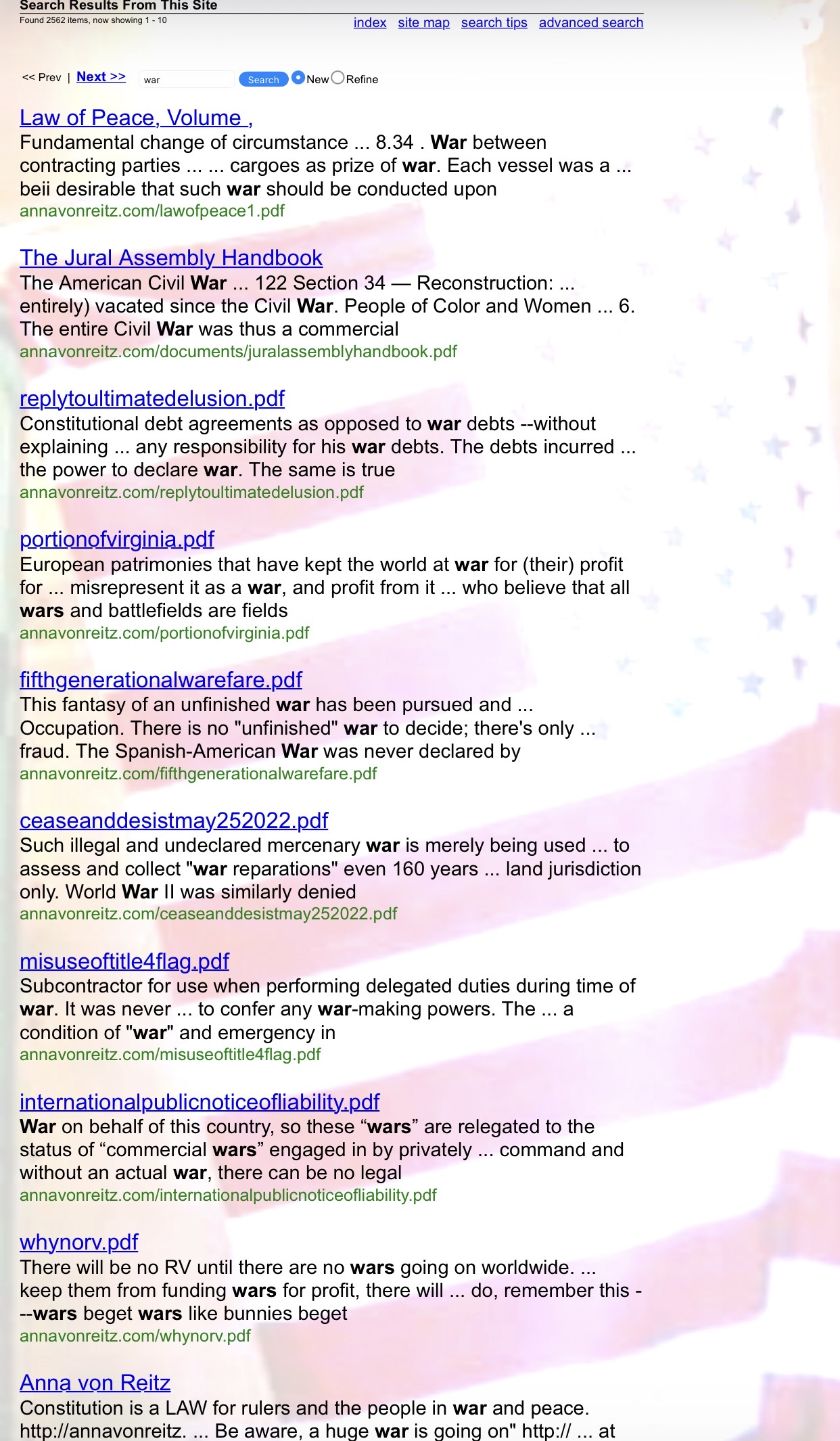 Search Results From This Site
Found 2562 items, now showing 1 - 10

index site map search tips advanced search

<< Prev | Next >> war Search New Refine

Law of Peace, Volume ,
Fundamental change of circumstance ... 8.34 . War between contracting parties ... ... cargoes as prize of war. Each vessel was a ... beii desirable that such war should be conducted upon
annavonreitz.com/lawofpeace1.pdf

The Jural Assembly Handbook
The American Civil War ... 122 Section 34 — Reconstruction: ... entirely) vacated since the Civil War. People of Color and Women ... 6. The entire Civil War was thus a commercial
annavonreitz.com/documents/juralassemblyhandbook.pdf

replytoultimatedelusion.pdf
Constitutional debt agreements as opposed to war debts --without explaining ... any responsibility for his war debts. The debts incurred ... the power to declare war. The same is true
annavonreitz.com/replytoultimatedelusion.pdf

portionofvirginia.pdf
European patrimonies that have kept the world at war for (their) profit for ... misrepresent it as a war, and profit from it ... who believe that all wars and battlefields are fields
annavonreitz.com/portionofvirginia.pdf

fifthgenerationalwarefare.pdf
This fantasy of an unfinished war has been pursued and ... Occupation. There is no "unfinished" war to decide; there's only ... fraud. The Spanish-American War was never declared by
annavonreitz.com/fifthgenerationalwarefare.pdf

ceaseanddesistmay252022.pdf
Such illegal and undeclared mercenary war is merely being used ... to assess and collect "war reparations" even 160 years ... land jurisdiction only. World War II was similarly denied
annavonreitz.com/ceaseanddesistmay252022.pdf

misuseoftitle4flag.pdf
Subcontractor for use when performing delegated duties during time of war. It was never ... to confer any war-making powers. The ... a condition of "war" and emergency in
annavonreitz.com/misuseoftitle4flag.pdf

internationalpublicnoticeofliability.pdf
War on behalf of this country, so these “wars” are relegated to the status of “commercial wars” engaged in by privately ... command and without an actual war, there can be no legal
annavonreitz.com/internationalpublicnoticeofliability.pdf

whynorv.pdf
There will be no RV until there are no wars going on worldwide. ... keep them from funding wars for profit, there will ... do, remember this ---wars beget wars like bunnies beget
annavonreitz.com/whynorv.pdf

Anna von Reitz
Constitution is a LAW for rulers and the people in war and peace. http://annavonreitz. ... Be aware, a huge war is going on" http:// ... at